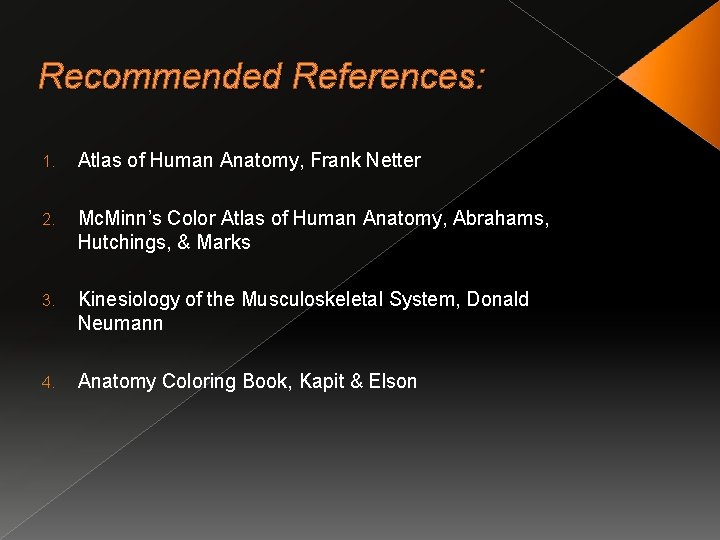 Recommended References:

1. Atlas of Human Anatomy, Frank Netter

2. McMinn's Color Atlas of Human Anatomy, Abrahams, Hutchings, & Marks

3. Kinesiology of the Musculoskeletal System, Donald Neumann

4. Anatomy Coloring Book, Kapit & Elson